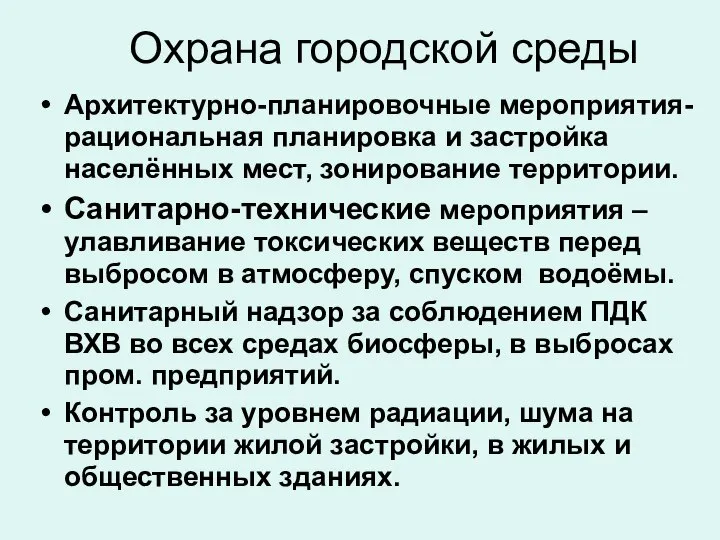 Охрана городской среды

• Архитектурно-планировочные мероприятия- рациональная планировка и застройка населённых мест, зонирование территории.
• Санитарно-технические мероприятия – улавливание токсических веществ перед выбросом в атмосферу, спуском водоёмы.
• Санитарный надзор за соблюдением ПДК ВХВ во всех средах биосферы, в выбросах пром. предприятий.
• Контроль за уровнем радиации, шума на территории жилой застройки, в жилых и общественных зданиях.